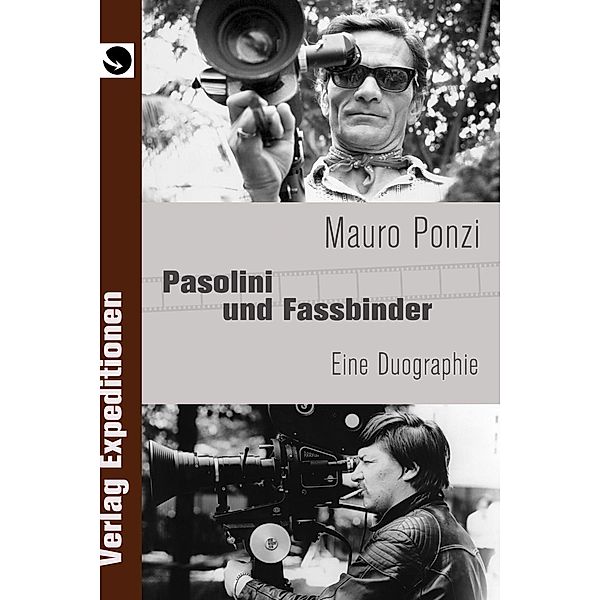 Verlag Expeditionen

Mauro Ponzi

Pasolini
und Fassbinder

Eine Duographie